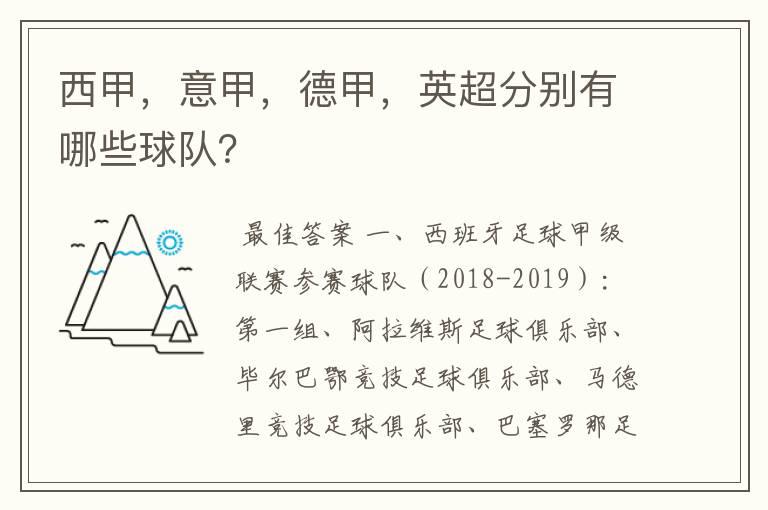 西甲，意甲，德甲，英超分别有哪些球队?

最佳答案 一、西班牙足球甲级联赛参赛球队（2018-2019）：第一组、阿拉维斯足球俱乐部、毕尔巴鄂竞技足球俱乐部、马德里竞技足球俱乐部、巴塞罗那足